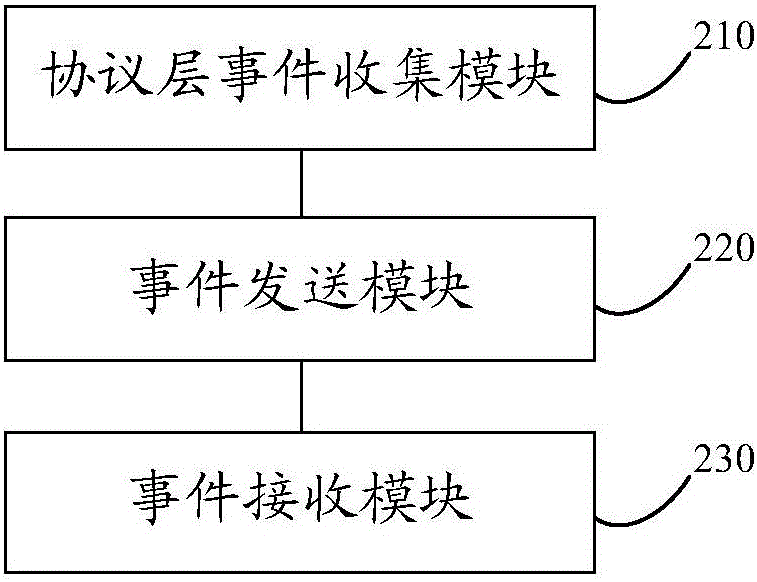 协议层事件收集模块

210

事件发送模块

220

事件接收模块

230